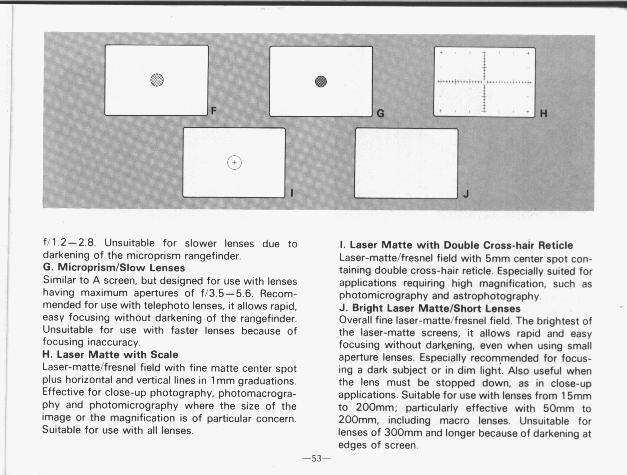 F

G

H

I

J

f/1.2—2.8. Unsuitable for slower lenses due to darkening of the microprism rangefinder.

G. Microprism/Slow Lenses
Similar to A screen, but designed for use with lenses having maximum apertures of f/3.5—5.6. Recommended for use with telephoto lenses, it allows rapid, easy focusing without darkening of the rangefinder. Unsuitable for use with faster lenses because of focusing inaccuracy.

H. Laser Matte with Scale
Laser-matte/fresnel field with fine matte center spot plus horizontal and vertical lines in 1mm graduations. Effective for close-up photography, photomacrography and photomicrography where the size of the image or the magnification is of particular concern. Suitable for use with all lenses.

I. Laser Matte with Double Cross-hair Reticle
Laser-matte/fresnel field with 5mm center spot containing double cross-hair reticle. Especially suited for applications requiring high magnification, such as photomicrography and astrophotography.

J. Bright Laser Matte/Short Lenses
Overall fine laser-matte/fresnel field. The brightest of the laser-matte screens, it allows rapid and easy focusing without darkening, even when using small aperture lenses. Especially recommended for focusing a dark subject or in dim light. Also useful when the lens must be stopped down, as in close-up applications. Suitable for use with lenses from 15mm to 200mm; particularly effective with 50mm to 200mm, including macro lenses. Unsuitable for lenses of 300mm and longer because of darkening at edges of screen.

—53—